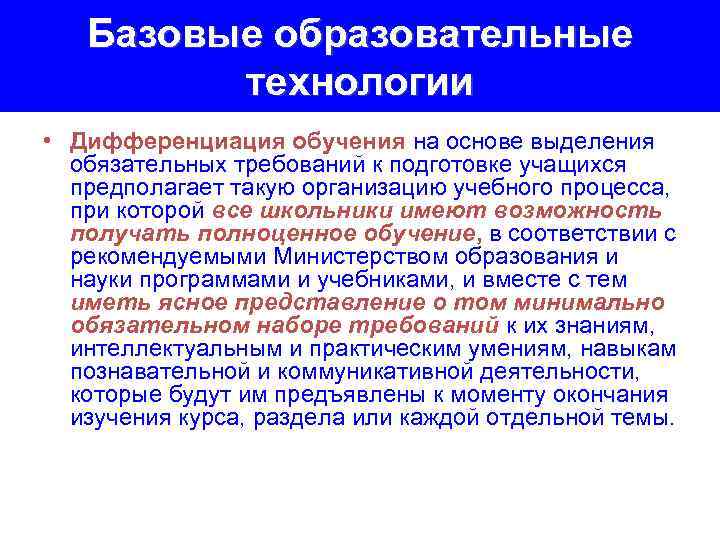 Базовые образовательные технологии

• Дифференциация обучения на основе выделения обязательных требований к подготовке учащихся предполагает такую организацию учебного процесса, при которой все школьники имеют возможность получать полноценное обучение, в соответствии с рекомендуемыми Министерством образования и науки программами и учебниками, и вместе с тем иметь ясное представление о том минимально обязательном наборе требований к их знаниям, интеллектуальным и практическим умениям, навыкам познавательной и коммуникативной деятельности, которые будут им предъявлены к моменту окончания изучения курса, раздела или каждой отдельной темы.